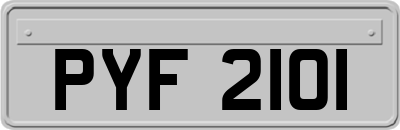 PYF 2101